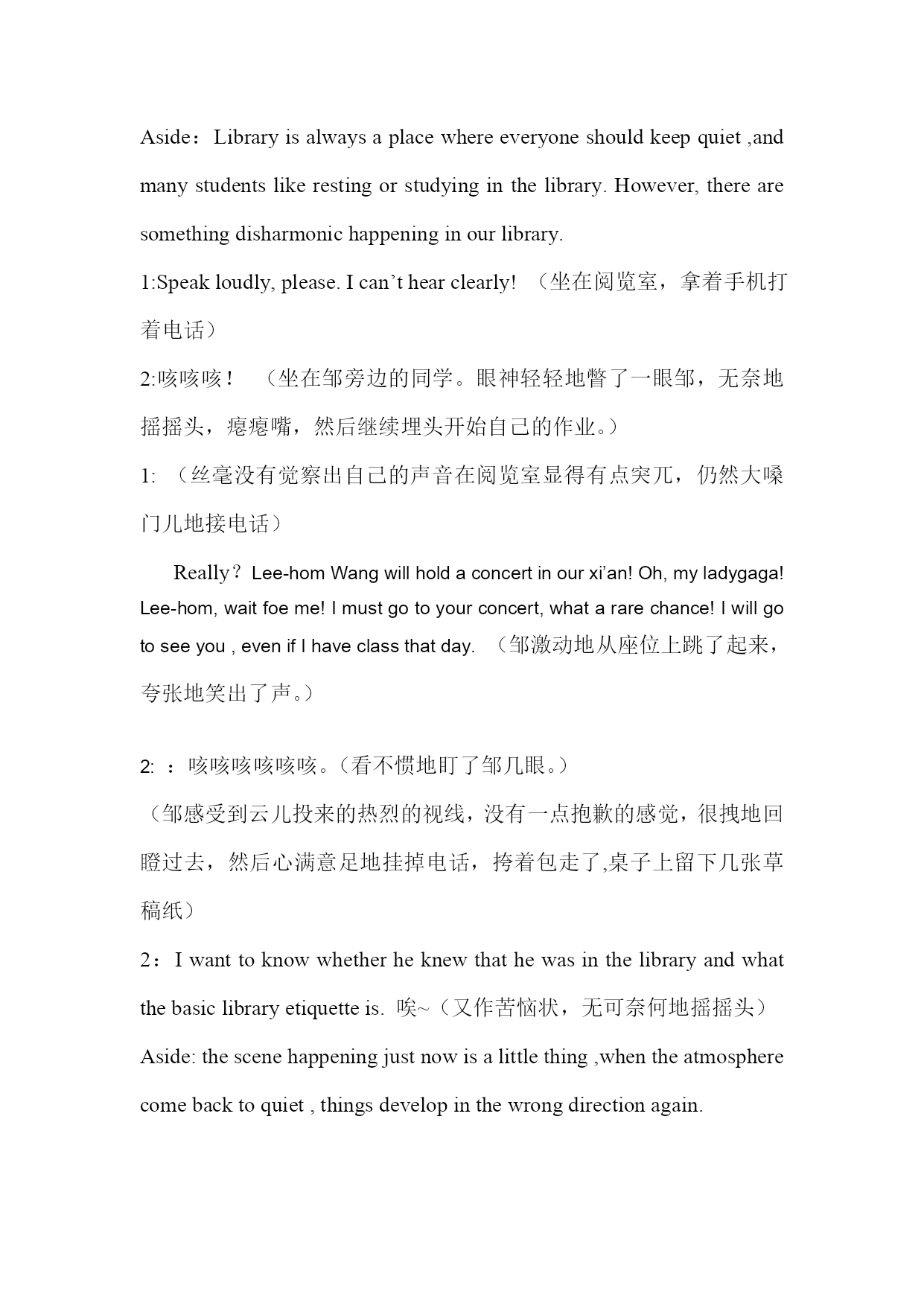 Aside：Library is always a place where everyone should keep quiet ,and many students like resting or studying in the library. However, there are something disharmonic happening in our library.

1:Speak loudly, please. I can’t hear clearly! （坐在阅览室，拿着手机打着电话）

2:咳咳咳！ （坐在邹旁边的同学。眼神轻轻地瞥了一眼邹，无奈地摇摇头，瘪瘪嘴，然后继续埋头开始自己的作业。）

1: （丝毫没有觉察出自己的声音在阅览室显得有点突兀，仍然大嗓门儿地接电话）

Really？Lee-hom Wang will hold a concert in our xi’an! Oh, my ladygaga! Lee-hom, wait foe me! I must go to your concert, what a rare chance! I will go to see you , even if I have class that day. （邹激动地从座位上跳了起来，夸张地笑出了声。）

2: ：咳咳咳咳咳咳。（看不惯地盯了邹几眼。）

（邹感受到云儿投来的热烈的视线，没有一点抱歉的感觉，很拽地回瞪过去，然后心满意足地挂掉电话，挎着包走了,桌子上留下几张草稿纸）

2：I want to know whether he knew that he was in the library and what the basic library etiquette is. 唉~（又作苦恼状，无可奈何地摇摇头）

Aside: the scene happening just now is a little thing ,when the atmosphere come back to quiet , things develop in the wrong direction again.